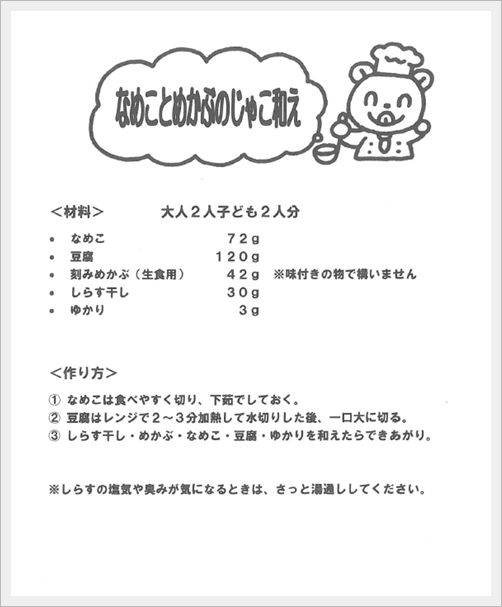 なめことめかぶのじゃこ和え

＜材料＞　　大人２人子ども２人分

- なめこ　７２g
- 豆腐　１２０g
- 刻みめかぶ（生食用）　４２g　※味付きの物で構いません
- しらす干し　３０g
- ゆかり　３g

＜作り方＞

① なめこは食べやすく切り、下茹でしておく。
② 豆腐はレンジで２～３分加熱して水切りした後、一口大に切る。
③ しらす干し・めかぶ・なめこ・豆腐・ゆかりを和えたらできあがり。

※しらすの塩気や臭みが気になるときは、さっと湯通ししてください。